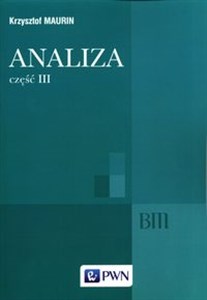 Krzysztof MAURIN

ANALIZA

część III

BM

PWN